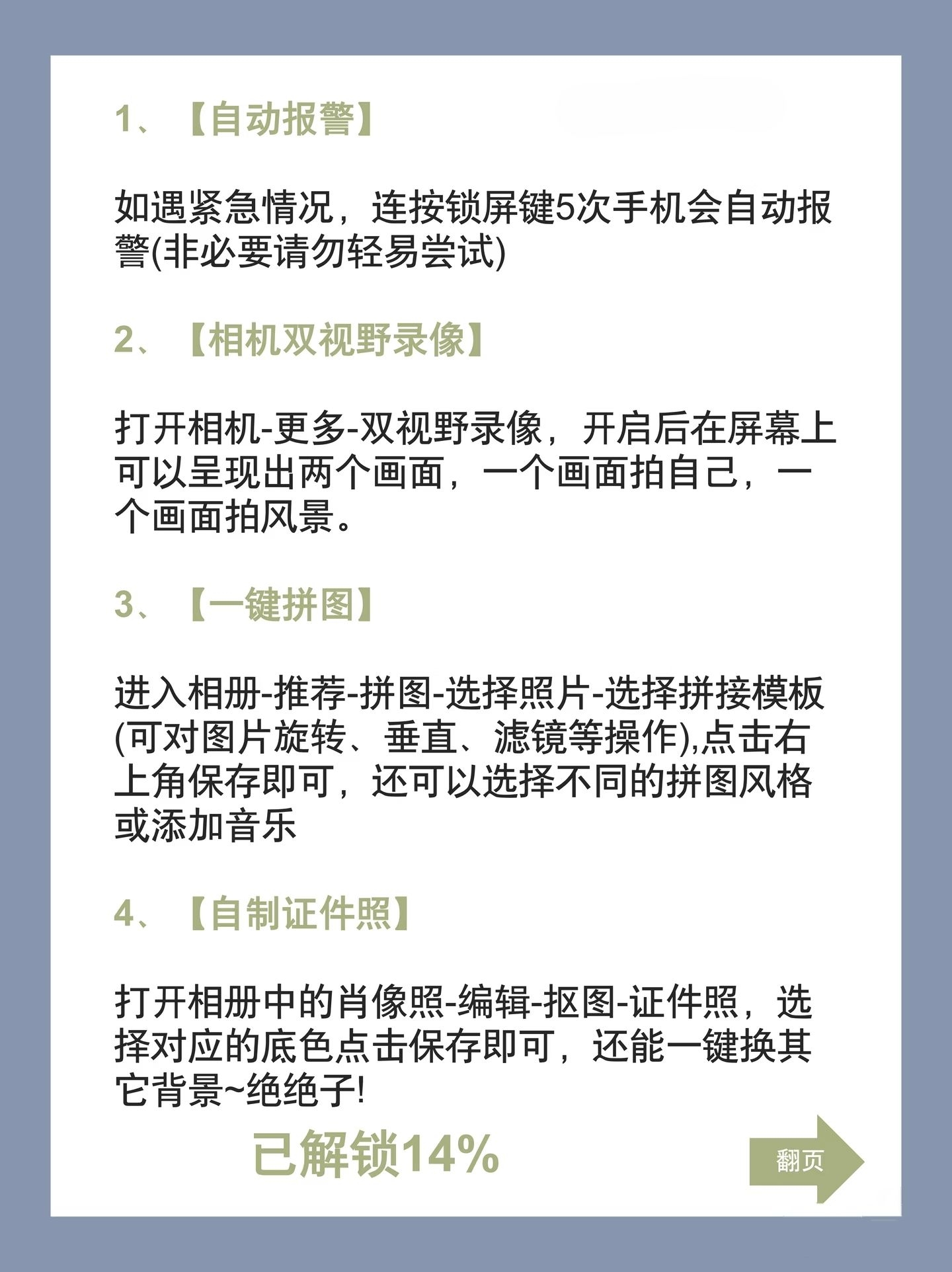 1、【自动报警】

如遇紧急情况，连按锁屏键5次手机会自动报警(非必要请勿轻易尝试)

2、【相机双视野录像】

打开相机-更多-双视野录像，开启后在屏幕上可以呈现出两个画面，一个画面拍自己，一个画面拍风景。

3、【一键拼图】

进入相册-推荐-拼图-选择照片-选择拼接模板(可对图片旋转、垂直、滤镜等操作),点击右上角保存即可，还可以选择不同的拼图风格或添加音乐

4、【自制证件照】

打开相册中的肖像照-编辑-抠图-证件照，选择对应的底色点击保存即可，还能一键换其它背景~绝绝子!

已解锁14%

翻页